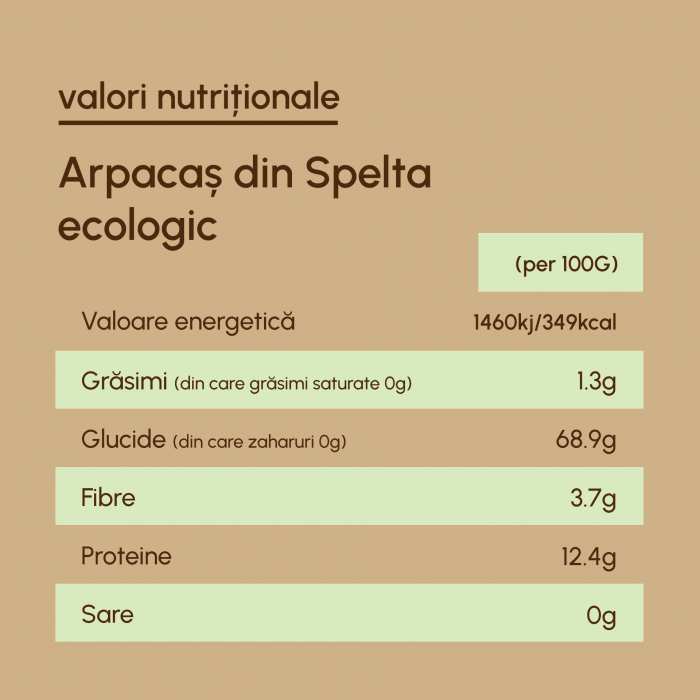 valori nutriționale

Arpacaș din Spelta ecologic

| | (per 100G) |
|---|---|
| Valoare energetică | 1460kj/349kcal |
| Grăsimi (din care grăsimi saturate 0g) | 1.3g |
| Glucide (din care zaharuri 0g) | 68.9g |
| Fibre | 3.7g |
| Proteine | 12.4g |
| Sare | 0g |